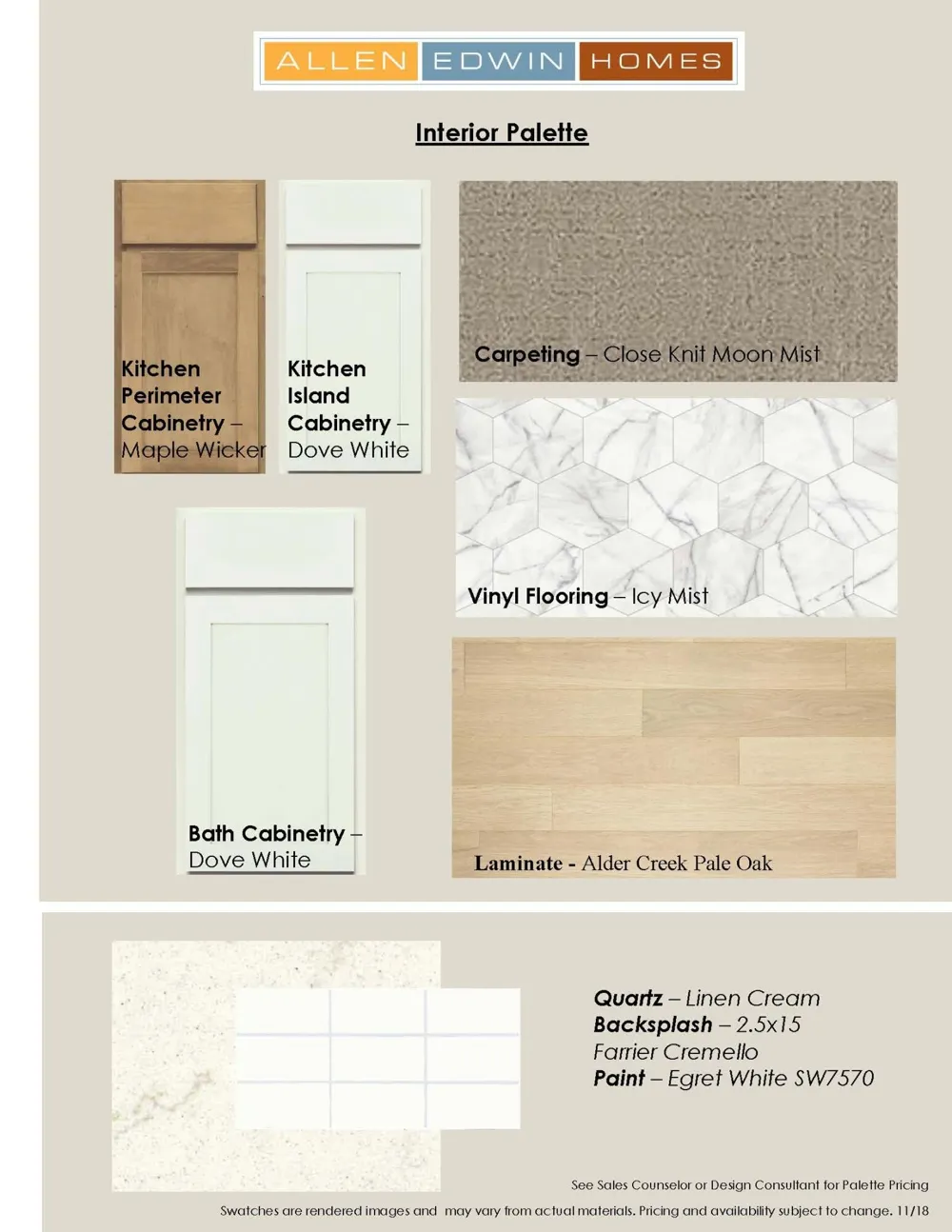 ALLEN EDWIN HOMES

Interior Palette

Kitchen Perimeter Cabinetry – Maple Wicker

Kitchen Island Cabinetry – Dove White

Carpeting – Close Knit Moon Mist

Vinyl Flooring – Icy Mist

Bath Cabinetry – Dove White

Laminate - Alder Creek Pale Oak

Quartz – Linen Cream
Backsplash – 2.5x15 Farrier Cremello
Paint – Egret White SW7570

See Sales Counselor or Design Consultant for Palette Pricing

Swatches are rendered images and may vary from actual materials. Pricing and availability subject to change. 11/18